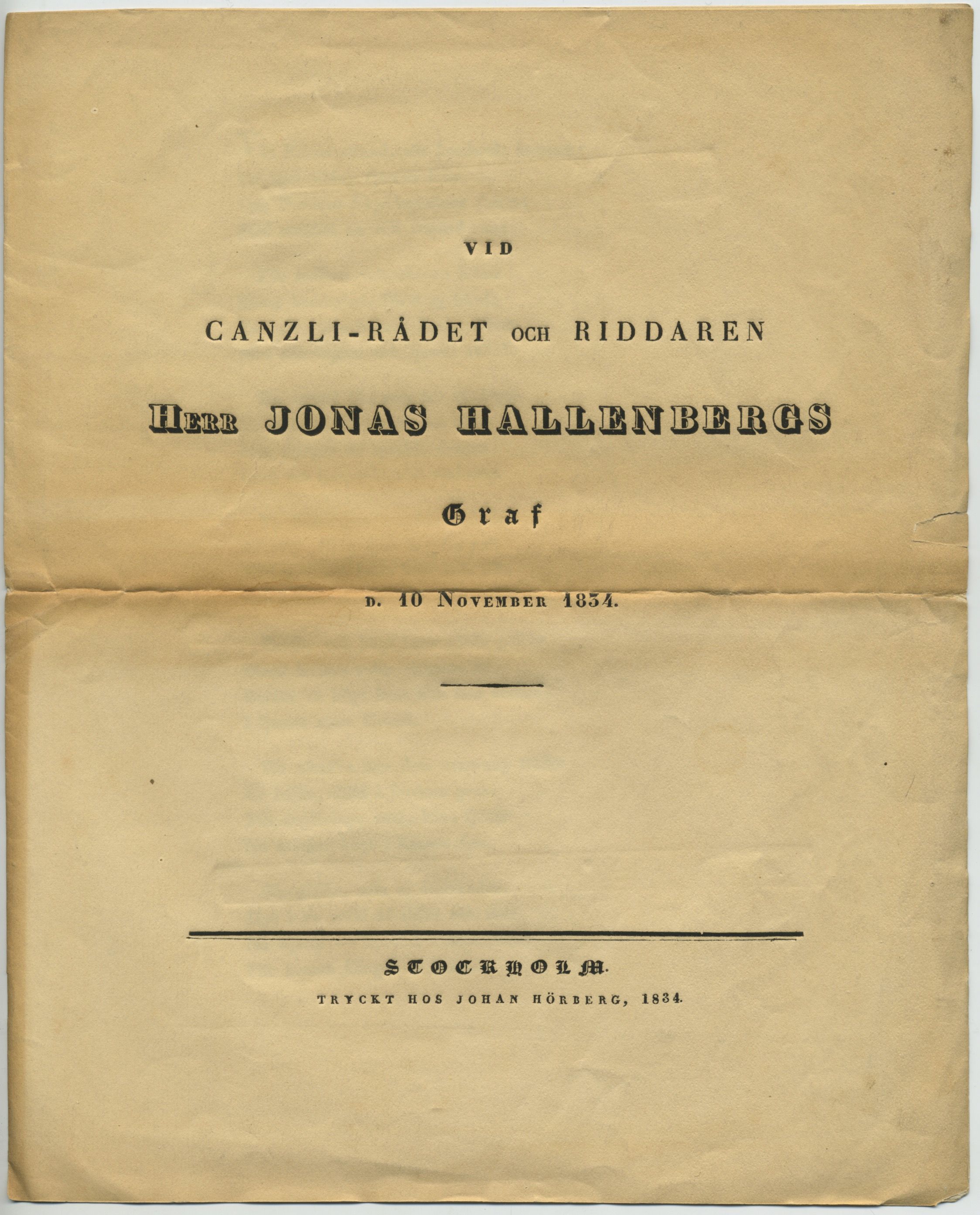 VID

CANZLI-RÅDET OCH RIDDAREN

HERR JONAS HALLENBERGS

Graf

D. 10 NOVEMBER 1834.

STOCKHOLM.

TRYCKT HOS JOHAN HÖRBERG, 1834.